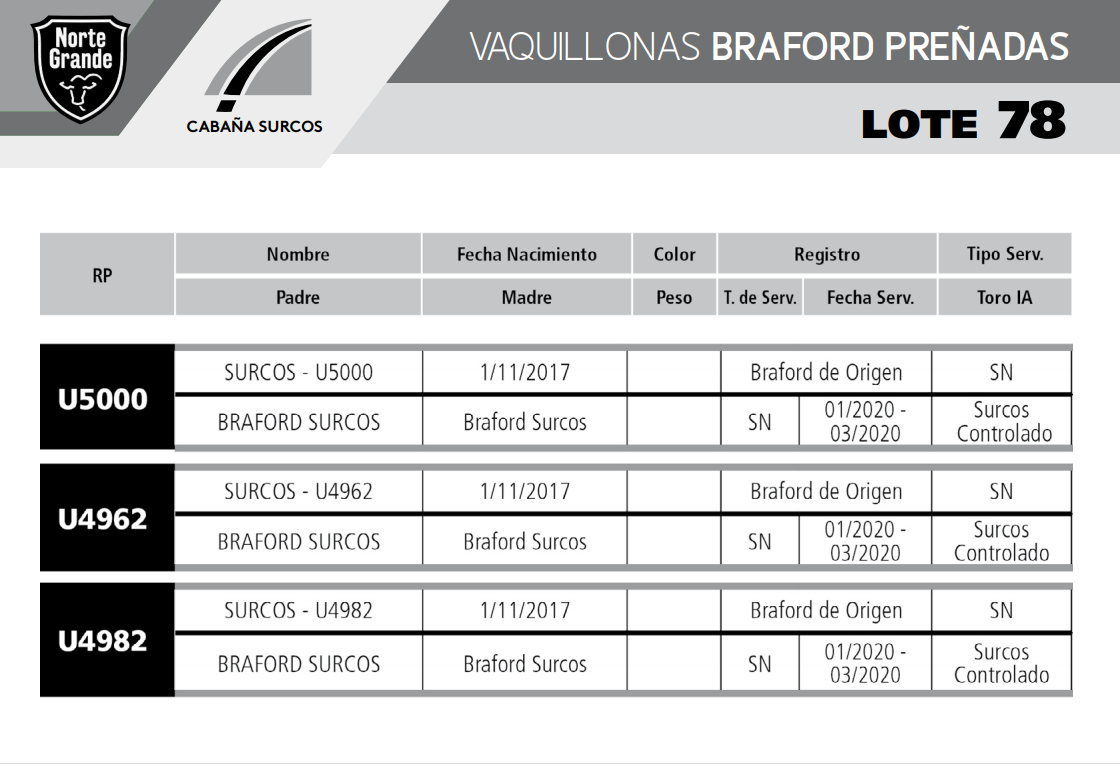 Norte Grande

CABAÑA SURCOS

VAQUILLONAS BRAFORD PREÑADAS

LOTE 78

| RP | Nombre | Fecha Nacimiento | Color | Registro | | Tipo Serv. |
|---|---|---|---|---|---|---|
| | Padre | Madre | Peso | T. de Serv. | Fecha Serv. | Toro IA |
| U5000 | SURCOS - U5000 | 1/11/2017 | | Braford de Origen | | SN |
| | BRAFORD SURCOS | Braford Surcos | | SN | 01/2020 - 03/2020 | Surcos Controlado |
| U4962 | SURCOS - U4962 | 1/11/2017 | | Braford de Origen | | SN |
| | BRAFORD SURCOS | Braford Surcos | | SN | 01/2020 - 03/2020 | Surcos Controlado |
| U4982 | SURCOS - U4982 | 1/11/2017 | | Braford de Origen | | SN |
| | BRAFORD SURCOS | Braford Surcos | | SN | 01/2020 - 03/2020 | Surcos Controlado |